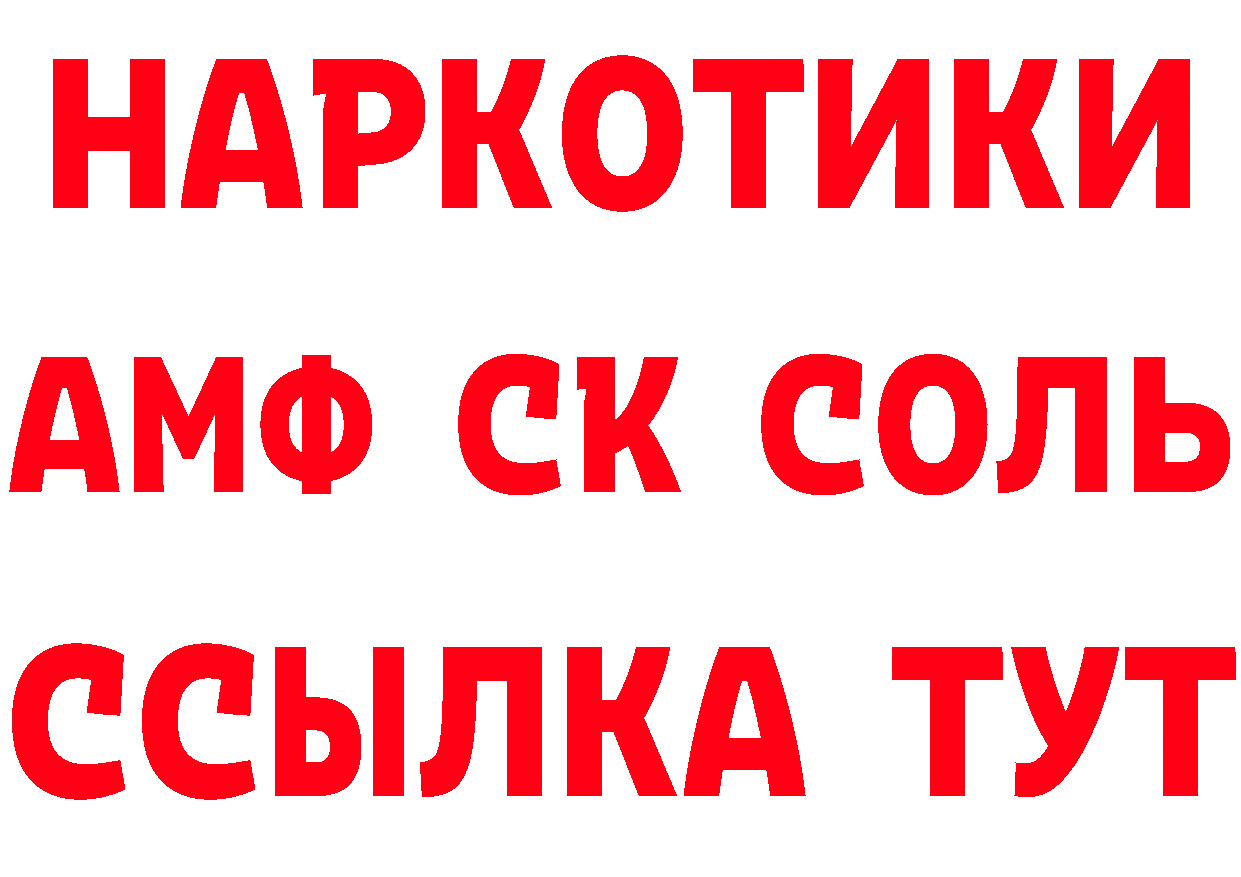 НАРКОТИКИ

АМФ СК СОЛЬ

ССЫЛКА ТУТ